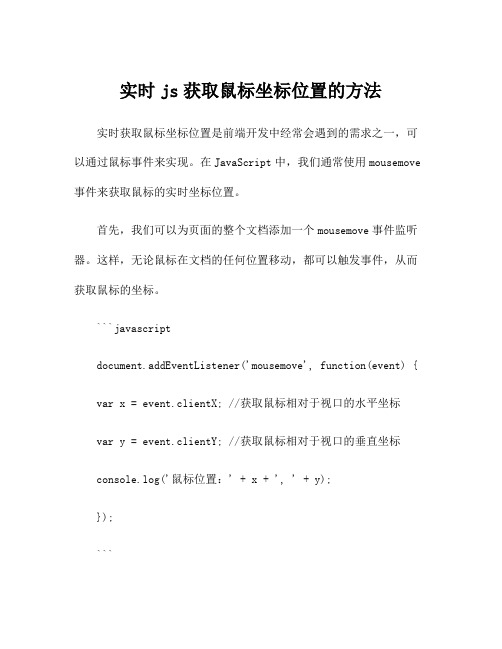 实时 js 获取鼠标坐标位置的方法

实时获取鼠标坐标位置是前端开发中经常会遇到的需求之一，可以通过鼠标事件来实现。在 JavaScript 中，我们通常使用 mousemove 事件来获取鼠标的实时坐标位置。

首先，我们可以为页面的整个文档添加一个 mousemove 事件监听器。这样，无论鼠标在文档的任何位置移动，都可以触发事件，从而获取鼠标的坐标。

```javascript

document.addEventListener('mousemove', function(event) {

var x = event.clientX; //获取鼠标相对于视口的水平坐标

var y = event.clientY; //获取鼠标相对于视口的垂直坐标

console.log('鼠标位置：' + x + ', ' + y);

});

```